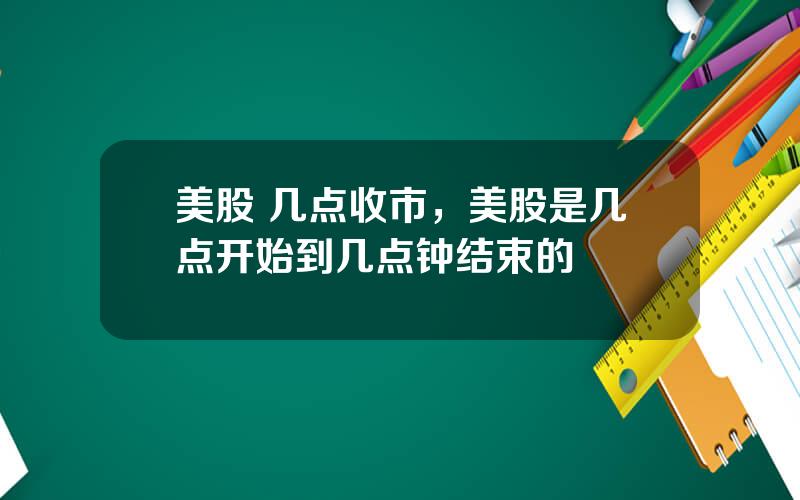 美股 几点收市，美股是几点开始到几点钟结束的